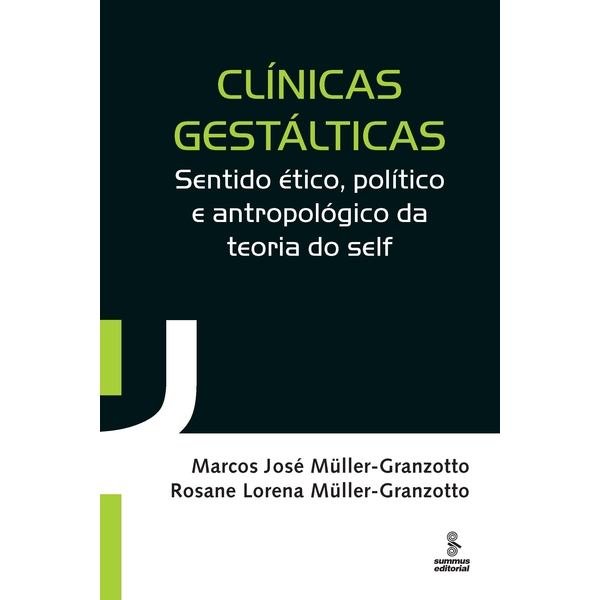 CLÍNICAS GESTÁLTICAS

Sentido ético, político e antropológico da teoria do self

Marcos José Müller-Granzotto
Rosane Lorena Müller-Granzotto

summus editorial